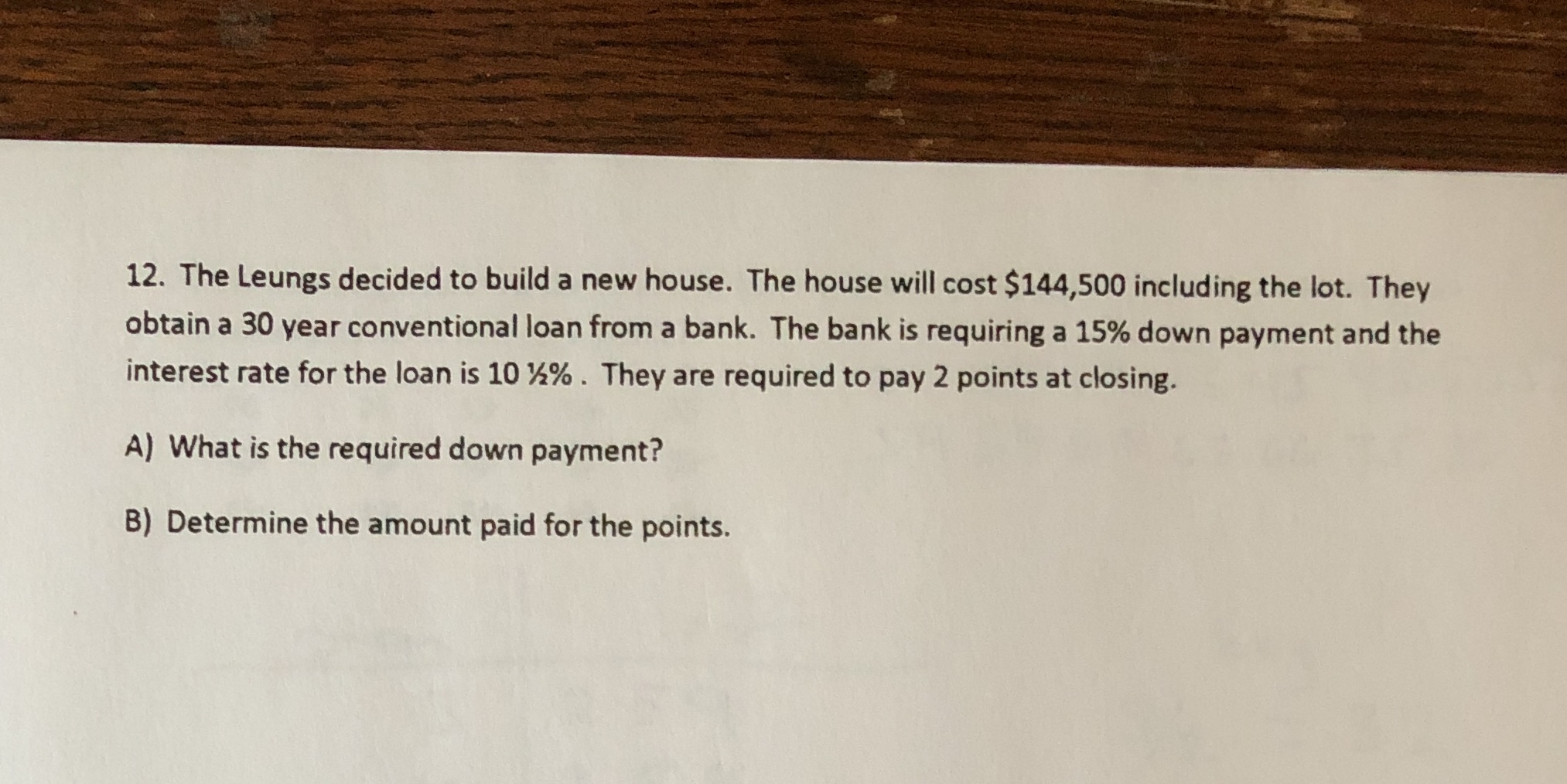 12. The Leungs decided to build a new house. The house will cost \$144,500 including the lot. They obtain a 30 year conventional loan from a bank. The bank is requiring a 15% down payment and the interest rate for the loan is 10 ½% . They are required to pay 2 points at closing.

A) What is the required down payment?

B) Determine the amount paid for the points.